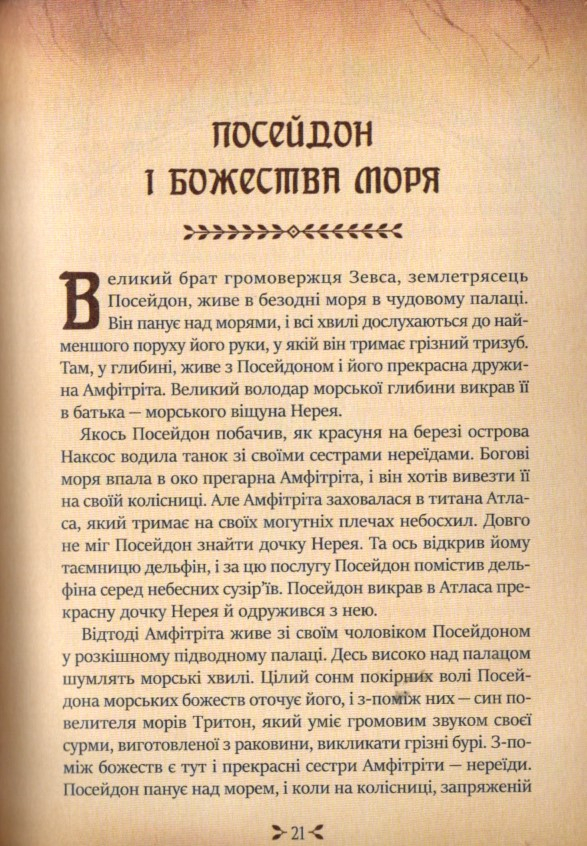 ПОСЕЙДОН
І БОЖЕСТВА МОРЯ

Великий брат громовержця Зевса, землетрясець Посейдон, живе в безодні моря в чудовому палаці. Він панує над морями, і всі хвилі дослухаються до найменшого поруху його руки, у якій він тримає грізний тризуб. Там, у глибині, живе з Посейдоном і його прекрасна дружина Амфітріта. Великий володар морської глибини викрав її в батька — морського віщуна Нерея.

Якось Посейдон побачив, як красуня на березі острова Наксос водила танок зі своїми сестрами нереїдами. Богові моря впала в око прегарна Амфітріта, і він хотів вивезти її на своїй колісниці. Але Амфітріта заховалася в титана Атласа, який тримає на своїх могутніх плечах небосхил. Довго не міг Посейдон знайти дочку Нерея. Та ось відкрив йому таємницю дельфін, і за цю послугу Посейдон помістив дельфіна серед небесних сузір'їв. Посейдон викрав в Атласа прекрасну дочку Нерея й одружився з нею.

Відтоді Амфітріта живе зі своїм чоловіком Посейдоном у розкішному підводному палаці. Десь високо над палацом шумлять морські хвилі. Цілий сонм покірних волі Посейдона морських божеств оточує його, і з-поміж них — син повелителя морів Тритон, який уміє громовим звуком своєї сурми, виготовленої з раковини, викликати грізні бурі. З-поміж божеств є тут і прекрасні сестри Амфітріти — нереїди. Посейдон панує над морем, і коли на колісниці, запряженій

21